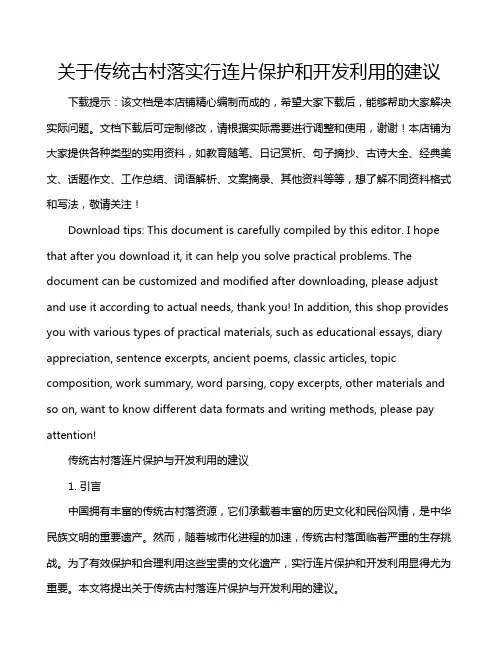 关于传统古村落实行连片保护和开发利用的建议

下载提示：该文档是本店铺精心编制而成的，希望大家下载后，能够帮助大家解决实际问题。文档下载后可定制修改，请根据实际需要进行调整和使用，谢谢！本店铺为大家提供各种类型的实用资料，如教育随笔、日记赏析、句子摘抄、古诗大全、经典美文、话题作文、工作总结、词语解析、文案摘录、其他资料等等，想了解不同资料格式和写法，敬请关注！

Download tips: This document is carefully compiled by this editor. I hope that after you download it, it can help you solve practical problems. The document can be customized and modified after downloading, please adjust and use it according to actual needs, thank you! In addition, this shop provides you with various types of practical materials, such as educational essays, diary appreciation, sentence excerpts, ancient poems, classic articles, topic composition, work summary, word parsing, copy excerpts, other materials and so on, want to know different data formats and writing methods, please pay attention!

传统古村落连片保护与开发利用的建议

1. 引言

中国拥有丰富的传统古村落资源，它们承载着丰富的历史文化和民俗风情，是中华民族文明的重要遗产。然而，随着城市化进程的加速，传统古村落面临着严重的生存挑战。为了有效保护和合理利用这些宝贵的文化遗产，实行连片保护和开发利用显得尤为重要。本文将提出关于传统古村落连片保护与开发利用的建议。